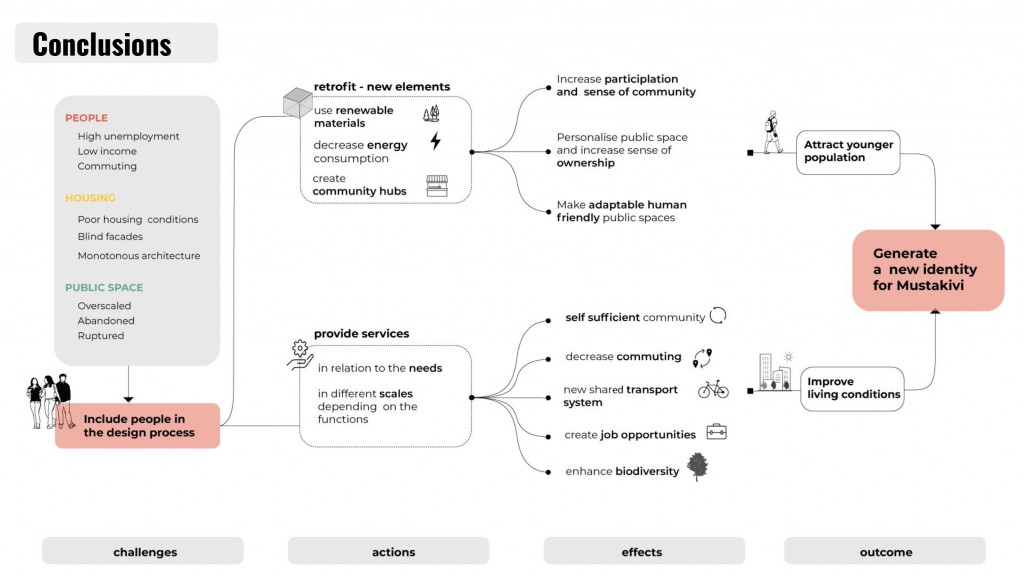 Conclusions

PEOPLE
High unemployment
Low income
Commuting

HOUSING
Poor housing conditions
Blind facades
Monotonous architecture

PUBLIC SPACE
Overscaled
Abandoned
Ruptured

Include people in the design process

retrofit - new elements
use renewable materials
decrease energy consumption
create community hubs

provide services
in relation to the needs
in different scales depending on the functions

Increase participation and sense of community

Personalise public space and increase sense of ownership

Make adaptable human friendly public spaces

self sufficient community

decrease commuting

new shared transport system

create job opportunities

enhance biodiversity

Attract younger population

Generate a new identity for Mustakivi

Improve living conditions

challenges

actions

effects

outcome